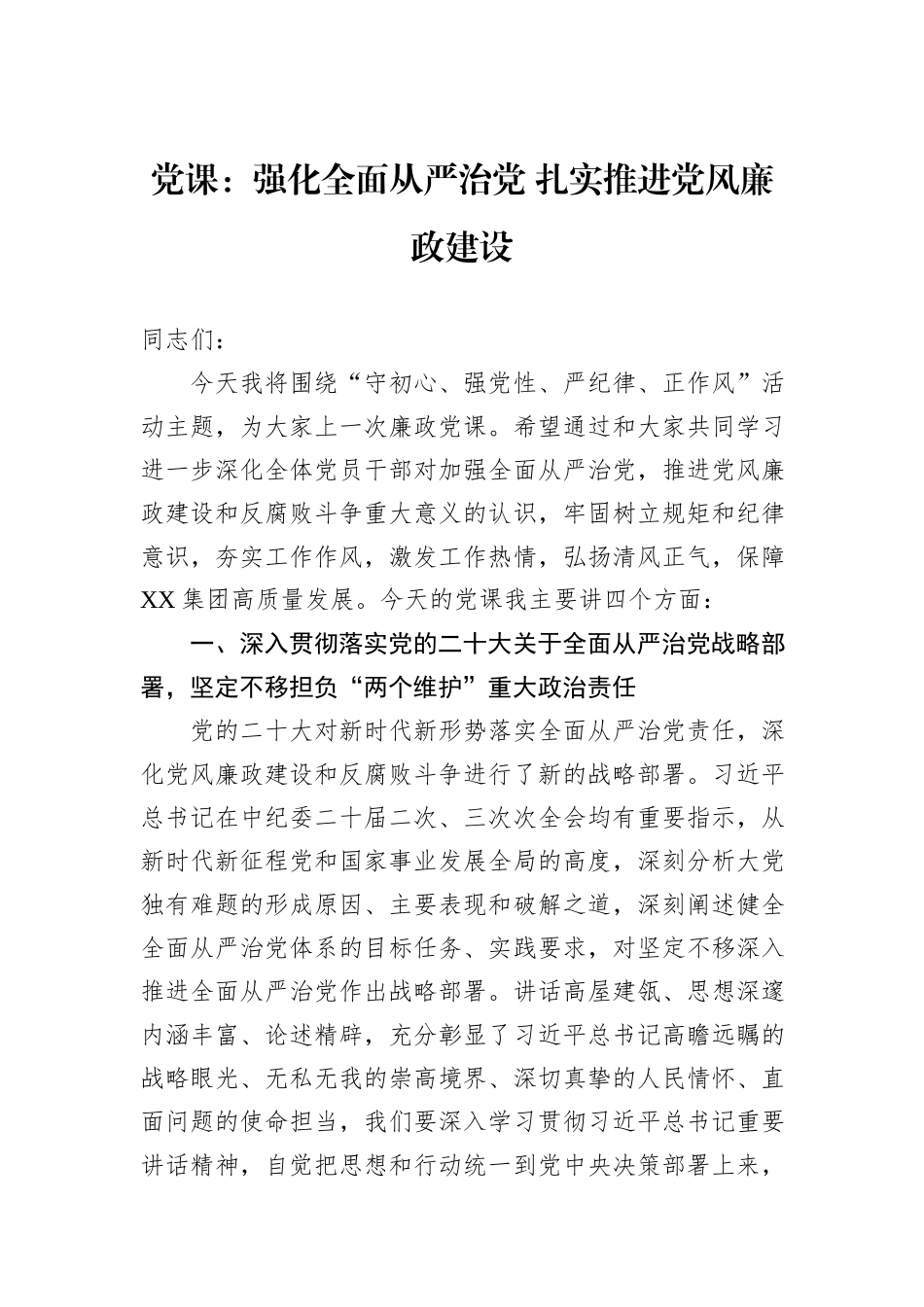 党课：强化全面从严治党 扎实推进党风廉政建设

同志们：

今天我将围绕“守初心、强党性、严纪律、正作风”活动主题，为大家上一次廉政党课。希望通过和大家共同学习进一步深化全体党员干部对加强全面从严治党，推进党风廉政建设和反腐败斗争重大意义的认识，牢固树立规矩和纪律意识，夯实工作作风，激发工作热情，弘扬清风正气，保障XX集团高质量发展。今天的党课我主要讲四个方面：

一、深入贯彻落实党的二十大关于全面从严治党战略部署，坚定不移担负“两个维护”重大政治责任

党的二十大对新时代新形势落实全面从严治党责任，深化党风廉政建设和反腐败斗争进行了新的战略部署。习近平总书记在中纪委二十届二次、三次次全会均有重要指示，从新时代新征程党和国家事业发展全局的高度，深刻分析大党独有难题的形成原因、主要表现和破解之道，深刻阐述健全全面从严治党体系的目标任务、实践要求，对坚定不移深入推进全面从严治党作出战略部署。讲话高屋建瓴、思想深邃内涵丰富、论述精辟，充分彰显了习近平总书记高瞻远瞩的战略眼光、无私无我的崇高境界、深切真挚的人民情怀、直面问题的使命担当，我们要深入学习贯彻习近平总书记重要讲话精神，自觉把思想和行动统一到党中央决策部署上来，